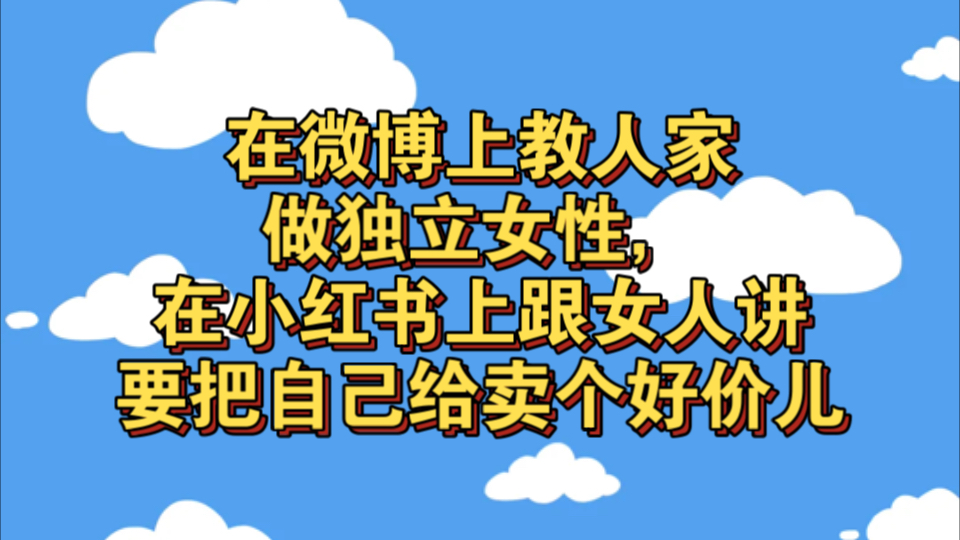 在微博上教人家
做独立女性,
在小红书上跟女人讲
要把自己给卖个好价儿